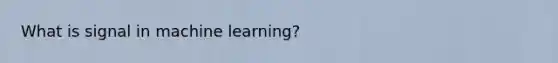 What is signal in machine learning?